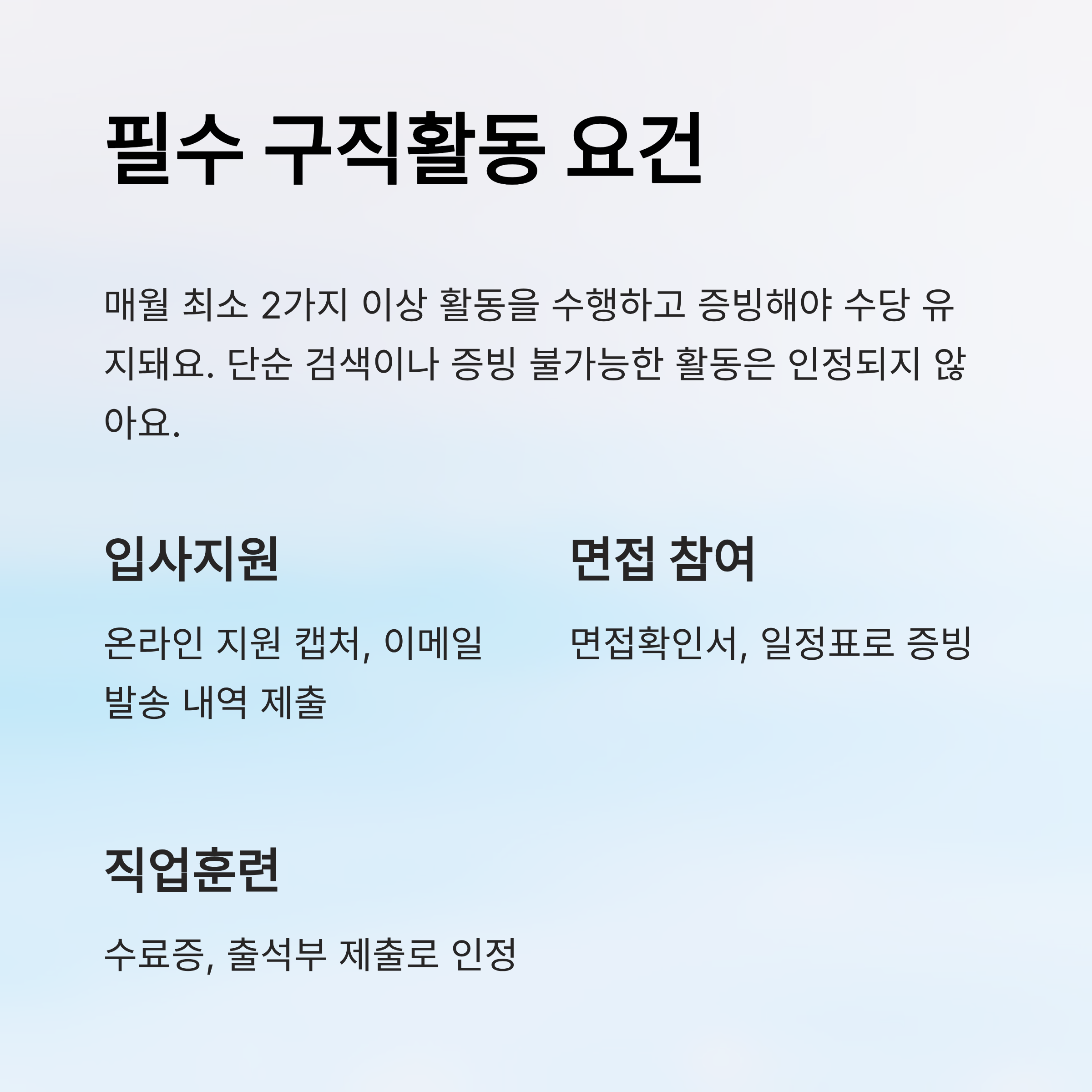 필수 구직활동 요건

매월 최소 2가지 이상 활동을 수행하고 증빙해야 수당 유지돼요. 단순 검색이나 증빙 불가능한 활동은 인정되지 않아요.

입사지원

온라인 지원 캡처, 이메일 발송 내역 제출

면접 참여

면접확인서, 일정표로 증빙

직업훈련

수료증, 출석부 제출로 인정